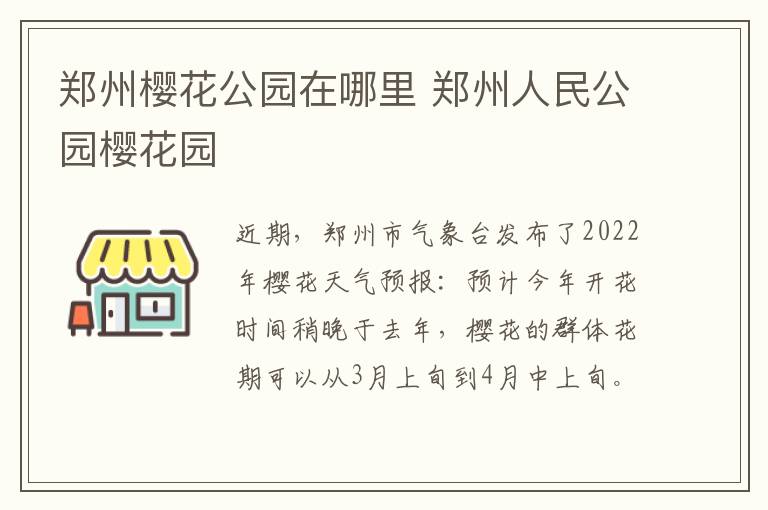 郑州樱花公园在哪里 郑州人民公园樱花园

近期，郑州市气象台发布了2022年樱花天气预报：预计今年开花时间稍晚于去年，樱花的群体花期可以从3月上旬到4月中上旬。